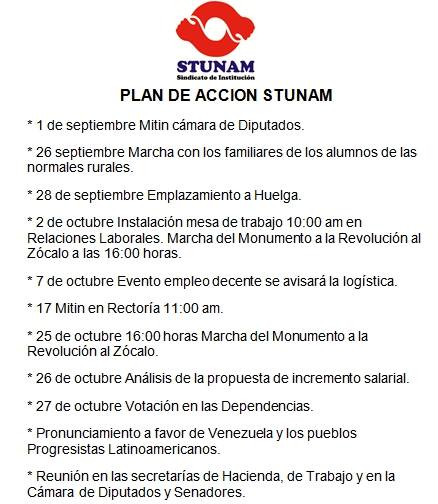 STUNAM
Sindicato de Institución

PLAN DE ACCION STUNAM

* 1 de septiembre Mitin cámara de Diputados.

* 26 septiembre Marcha con los familiares de los alumnos de las normales rurales.

* 28 de septiembre Emplazamiento a Huelga.

* 2 de octubre Instalación mesa de trabajo 10:00 am en Relaciones Laborales. Marcha del Monumento a la Revolución al Zócalo a las 16:00 horas.

* 7 de octubre Evento empleo decente se avisará la logística.

* 17 Mitin en Rectoría 11:00 am.

* 25 de octubre 16:00 horas Marcha del Monumento a la Revolución al Zócalo.

* 26 de octubre Análisis de la propuesta de incremento salarial.

* 27 de octubre Votación en las Dependencias.

* Pronunciamiento a favor de Venezuela y los pueblos Progresistas Latinoamericanos.

* Reunión en las secretarías de Hacienda, de Trabajo y en la Cámara de Diputados y Senadores.